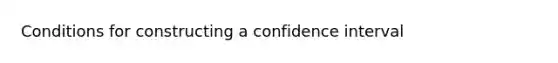 Conditions for constructing a confidence interval